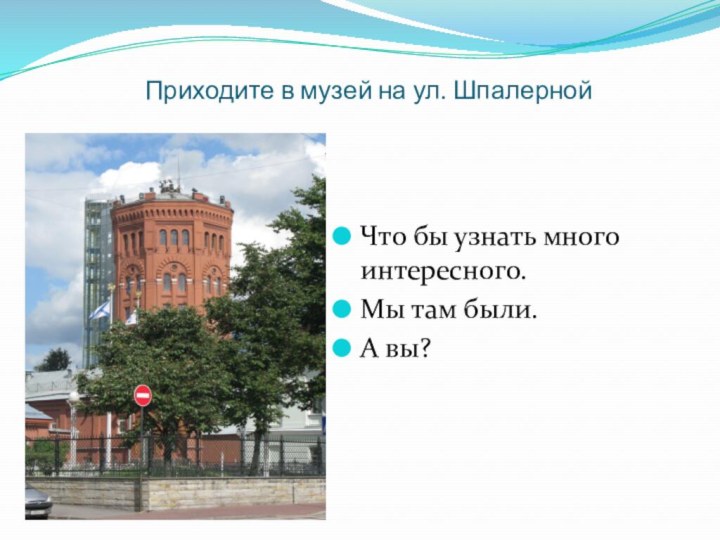 Приходите в музей на ул. Шпалерной

Что бы узнать много интересного.

Мы там были.

А вы?